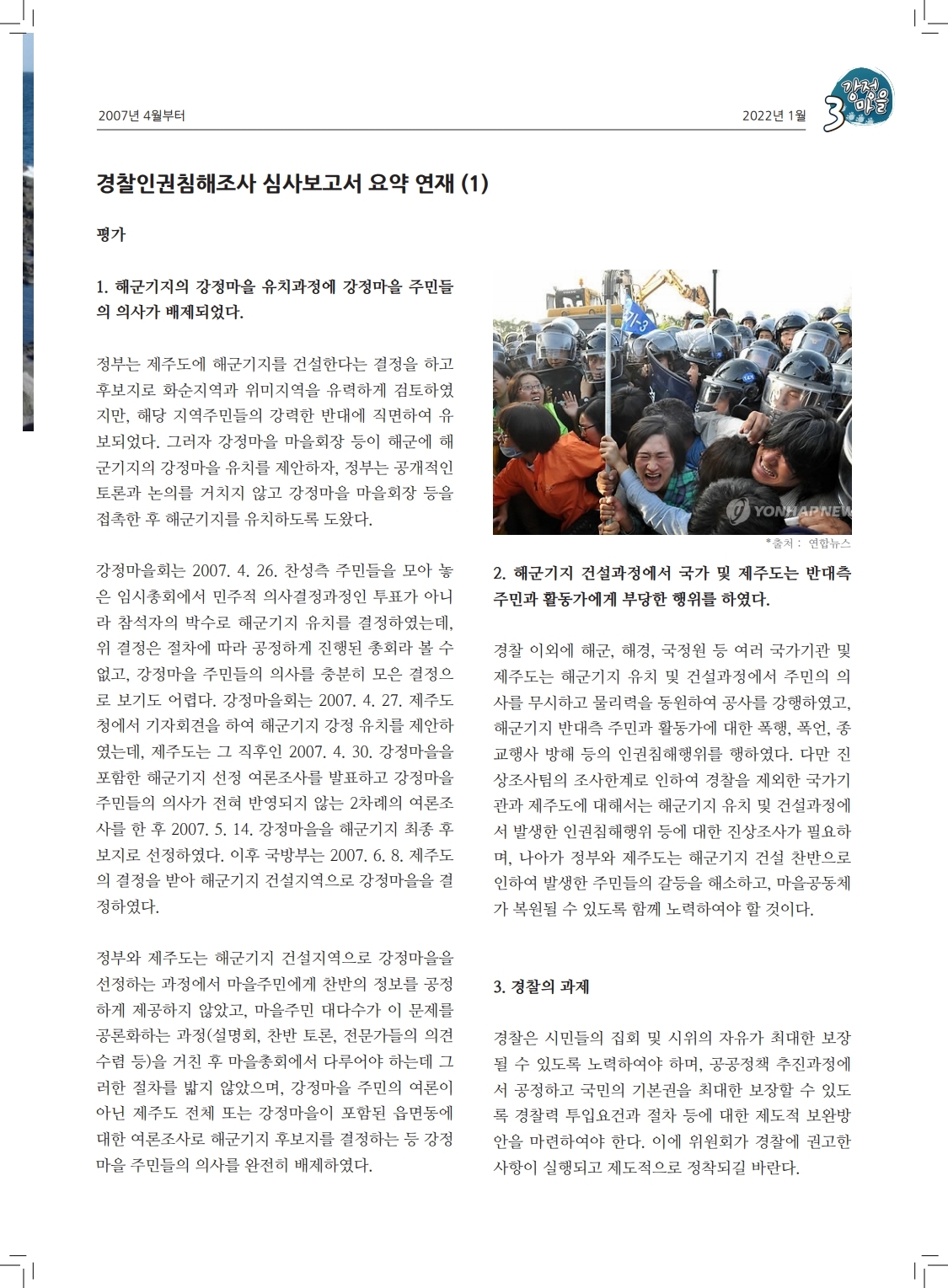 2007년 4월부터

2022년 1월

3 강정마을

경찰인권침해조사 심사보고서 요약 연재 (1)

평가

1. 해군기지의 강정마을 유치과정에 강정마을 주민들의 의사가 배제되었다.

정부는 제주도에 해군기지를 건설한다는 결정을 하고 후보지로 화순지역과 위미지역을 유력하게 검토하였지만, 해당 지역주민들의 강력한 반대에 직면하여 유보되었다. 그러자 강정마을 마을회장 등이 해군에 해군기지의 강정마을 유치를 제안하자, 정부는 공개적인 토론과 논의를 거치지 않고 강정마을 마을회장 등을 접촉한 후 해군기지를 유치하도록 도왔다.

강정마을회는 2007. 4. 26. 찬성측 주민들을 모아 놓은 임시총회에서 민주적 의사결정과정인 투표가 아니라 참석자의 박수로 해군기지 유치를 결정하였는데, 위 결정은 절차에 따라 공정하게 진행된 총회라 볼 수 없고, 강정마을 주민들의 의사를 충분히 모은 결정으로 보기도 어렵다. 강정마을회는 2007. 4. 27. 제주도청에서 기자회견을 하여 해군기지 강정 유치를 제안하였는데, 제주도는 그 직후인 2007. 4. 30. 강정마을을 포함한 해군기지 선정 여론조사를 발표하고 강정마을 주민들의 의사가 전혀 반영되지 않는 2차례의 여론조사를 한 후 2007. 5. 14. 강정마을을 해군기지 최종 후보지로 선정하였다. 이후 국방부는 2007. 6. 8. 제주도의 결정을 받아 해군기지 건설지역으로 강정마을을 결정하였다.

정부와 제주도는 해군기지 건설지역으로 강정마을을 선정하는 과정에서 마을주민에게 찬반의 정보를 공정하게 제공하지 않았고, 마을주민 대다수가 이 문제를 공론화하는 과정(설명회, 찬반 토론, 전문가들의 의견 수렴 등)을 거친 후 마을총회에서 다루어야 하는데 그러한 절차를 밟지 않았으며, 강정마을 주민의 여론이 아닌 제주도 전체 또는 강정마을이 포함된 읍면동에 대한 여론조사로 해군기지 후보지를 결정하는 등 강정마을 주민들의 의사를 완전히 배제하였다.

YONHAPNEW

*출처 : 연합뉴스

2. 해군기지 건설과정에서 국가 및 제주도는 반대측 주민과 활동가에게 부당한 행위를 하였다.

경찰 이외에 해군, 해경, 국정원 등 여러 국가기관 및 제주도는 해군기지 유치 및 건설과정에서 주민의 의사를 무시하고 물리력을 동원하여 공사를 강행하였고, 해군기지 반대측 주민과 활동가에 대한 폭행, 폭언, 종교행사 방해 등의 인권침해행위를 행하였다. 다만 진상조사팀의 조사한계로 인하여 경찰을 제외한 국가기관과 제주도에 대해서는 해군기지 유치 및 건설과정에서 발생한 인권침해행위 등에 대한 진상조사가 필요하며, 나아가 정부와 제주도는 해군기지 건설 찬반으로 인하여 발생한 주민들의 갈등을 해소하고, 마을공동체가 복원될 수 있도록 함께 노력하여야 할 것이다.

3. 경찰의 과제

경찰은 시민들의 집회 및 시위의 자유가 최대한 보장될 수 있도록 노력하여야 하며, 공공정책 추진과정에서 공정하고 국민의 기본권을 최대한 보장할 수 있도록 경찰력 투입요건과 절차 등에 대한 제도적 보완방안을 마련하여야 한다. 이에 위원회가 경찰에 권고한 사항이 실행되고 제도적으로 정착되길 바란다.